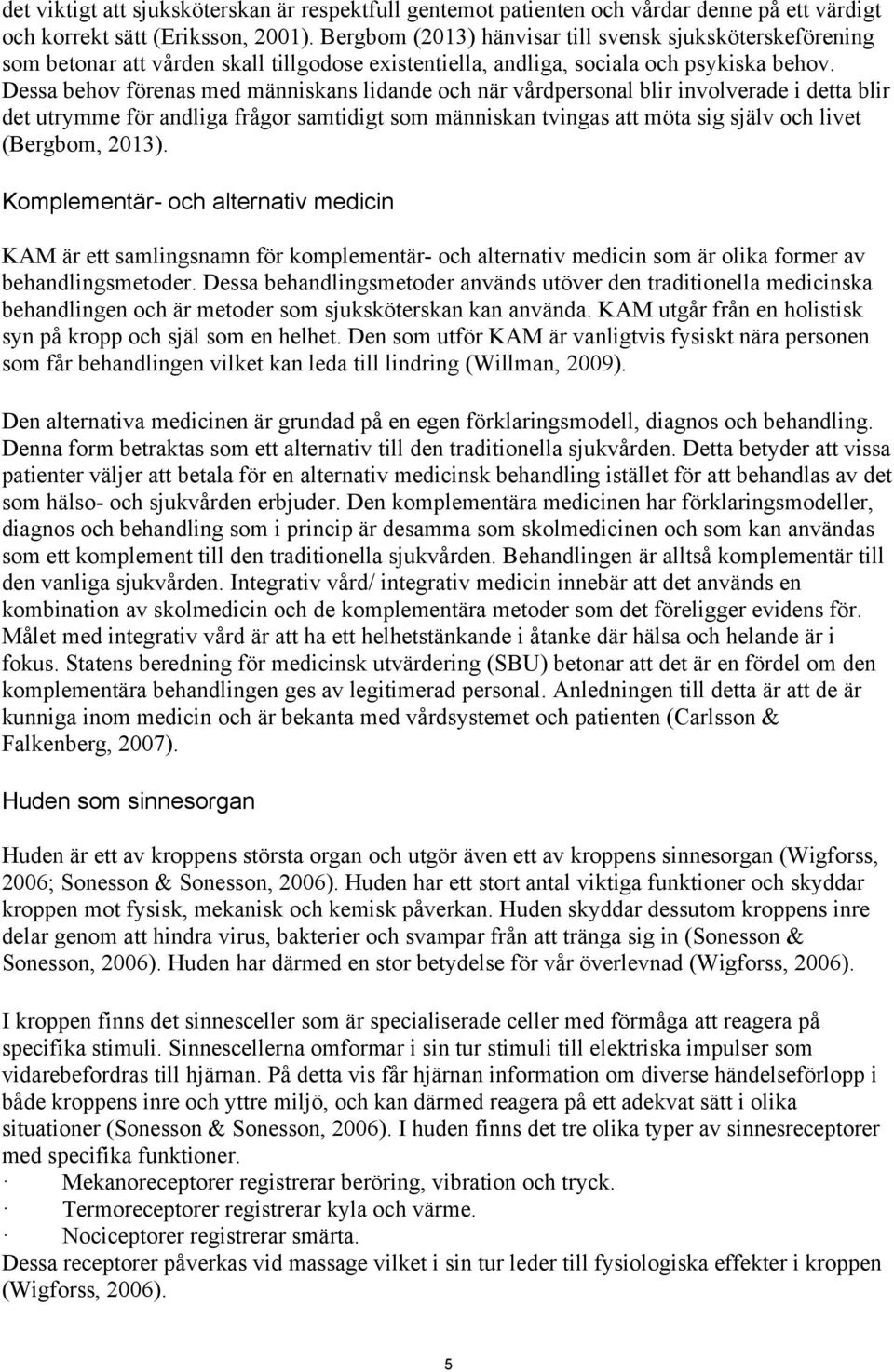 det viktigt att sjuksköterskan är respektfull gentemot patienten och vårdar denne på ett värdigt och korrekt sätt (Eriksson, 2001). Bergbom (2013) hänvisar till svensk sjuksköterskeförening som betonar att vården skall tillgodose existentiella, andliga, sociala och psykiska behov. Dessa behov förenas med människans lidande och när vårdpersonal blir involverade i detta blir det utrymme för andliga frågor samtidigt som människan tvingas att möta sig själv och livet (Bergbom, 2013).

Komplementär- och alternativ medicin

KAM är ett samlingsnamn för komplementär- och alternativ medicin som är olika former av behandlingsmetoder. Dessa behandlingsmetoder används utöver den traditionella medicinska behandlingen och är metoder som sjuksköterskan kan använda. KAM utgår från en holistisk syn på kropp och själ som en helhet. Den som utför KAM är vanligtvis fysiskt nära personen som får behandlingen vilket kan leda till lindring (Willman, 2009).

Den alternativa medicinen är grundad på en egen förklaringsmodell, diagnos och behandling. Denna form betraktas som ett alternativ till den traditionella sjukvården. Detta betyder att vissa patienter väljer att betala för en alternativ medicinsk behandling istället för att behandlas av det som hälso- och sjukvården erbjuder. Den komplementära medicinen har förklaringsmodeller, diagnos och behandling som i princip är desamma som skolmedicinen och som kan användas som ett komplement till den traditionella sjukvården. Behandlingen är alltså komplementär till den vanliga sjukvården. Integrativ vård/ integrativ medicin innebär att det används en kombination av skolmedicin och de komplementära metoder som det föreligger evidens för. Målet med integrativ vård är att ha ett helhetstänkande i åtanke där hälsa och helande är i fokus. Statens beredning för medicinsk utvärdering (SBU) betonar att det är en fördel om den komplementära behandlingen ges av legitimerad personal. Anledningen till detta är att de är kunniga inom medicin och är bekanta med vårdsystemet och patienten (Carlsson & Falkenberg, 2007).

Huden som sinnesorgan

Huden är ett av kroppens största organ och utgör även ett av kroppens sinnesorgan (Wigforss, 2006; Sonesson & Sonesson, 2006). Huden har ett stort antal viktiga funktioner och skyddar kroppen mot fysisk, mekanisk och kemisk påverkan. Huden skyddar dessutom kroppens inre delar genom att hindra virus, bakterier och svampar från att tränga sig in (Sonesson & Sonesson, 2006). Huden har därmed en stor betydelse för vår överlevnad (Wigforss, 2006).

I kroppen finns det sinnesceller som är specialiserade celler med förmåga att reagera på specifika stimuli. Sinnescellerna omformar i sin tur stimuli till elektriska impulser som vidarebefordras till hjärnan. På detta vis får hjärnan information om diverse händelseförlopp i både kroppens inre och yttre miljö, och kan därmed reagera på ett adekvat sätt i olika situationer (Sonesson & Sonesson, 2006). I huden finns det tre olika typer av sinnesreceptorer med specifika funktioner.
· Mekanoreceptorer registrerar beröring, vibration och tryck.
· Termoreceptorer registrerar kyla och värme.
· Nociceptorer registrerar smärta.
Dessa receptorer påverkas vid massage vilket i sin tur leder till fysiologiska effekter i kroppen (Wigforss, 2006).

5